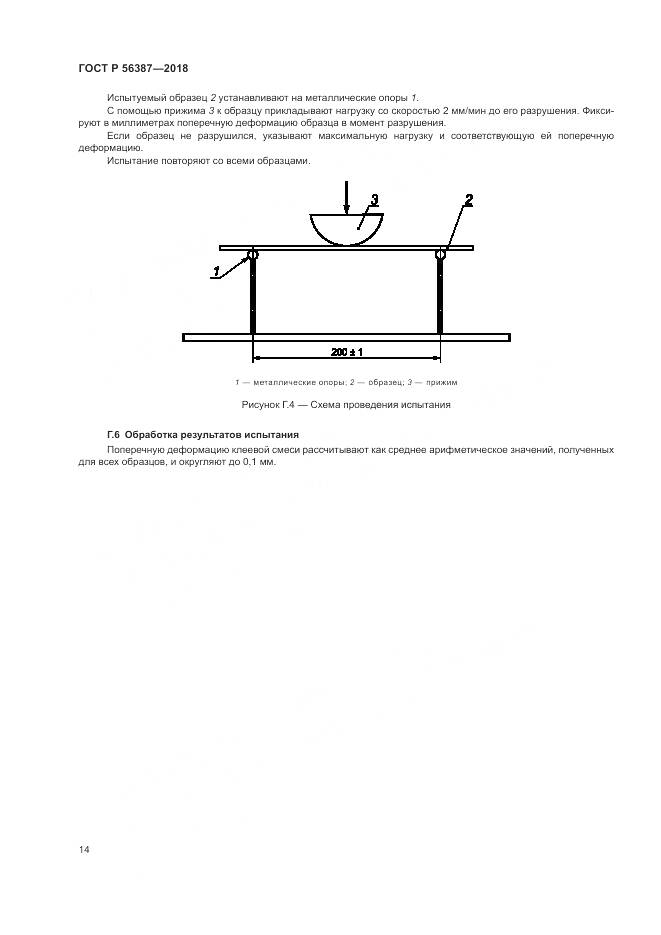 ГОСТ Р 56387—2018

Испытуемый образец 2 устанавливают на металлические опоры 1.

С помощью прижима 3 к образцу прикладывают нагрузку со скоростью 2 мм/мин до его разрушения. Фиксируют в миллиметрах поперечную деформацию образца в момент разрушения.

Если образец не разрушился, указывают максимальную нагрузку и соответствующую ей поперечную деформацию.

Испытание повторяют со всеми образцами.

3

2

1

200 ± 1

1 — металлические опоры; 2 — образец; 3 — прижим

Рисунок Г.4 — Схема проведения испытания

Г.6 Обработка результатов испытания

Поперечную деформацию клеевой смеси рассчитывают как среднее арифметическое значений, полученных для всех образцов, и округляют до 0,1 мм.

14